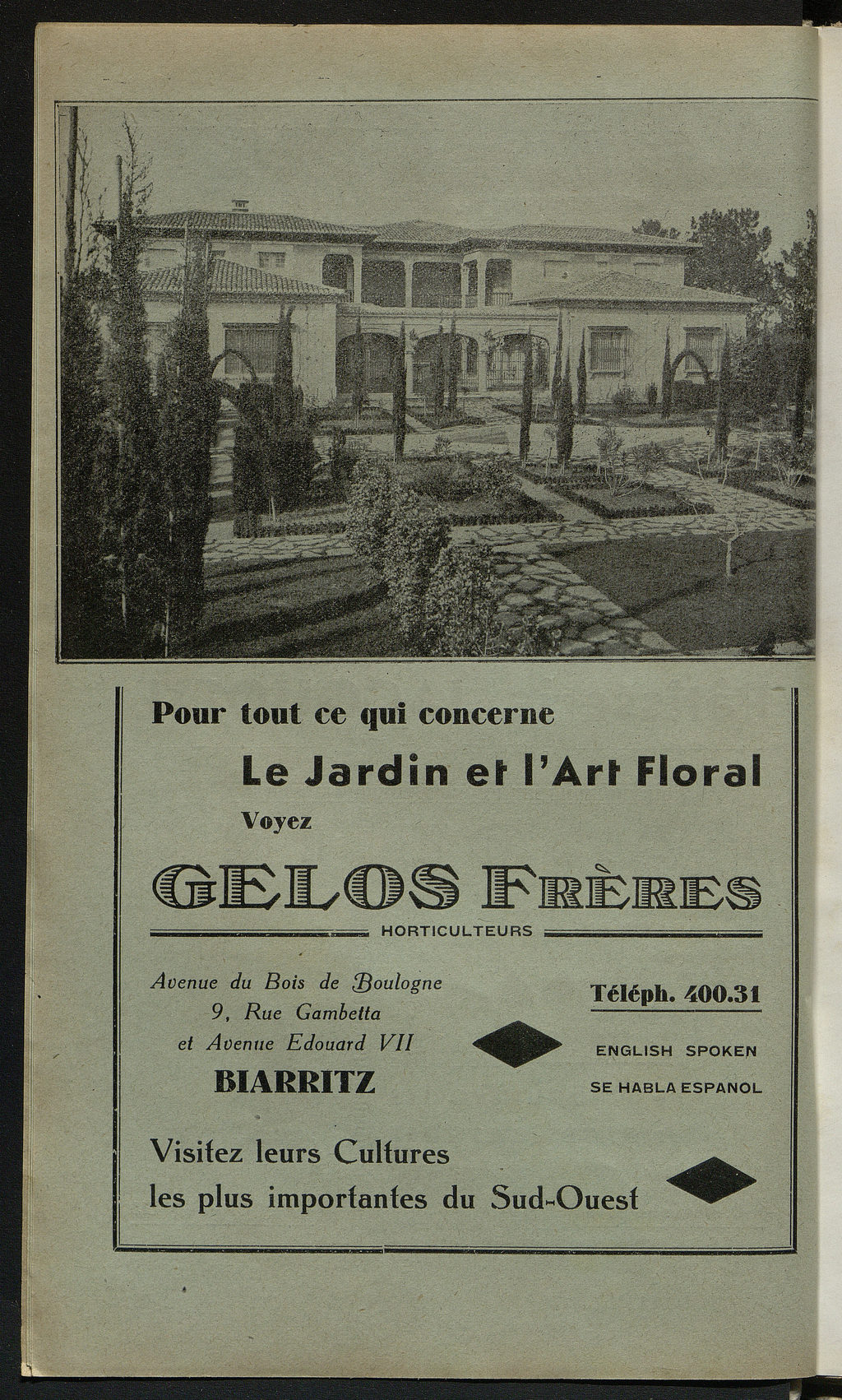 Pour tout ce qui concerne

Le Jardin et l'Art Floral

Voyez

GELOS FRÈRES

HORTICULTEURS

Avenue du Bois de Boulogne
9, Rue Gambetta
et Avenue Edouard VII

BIARRITZ

Téléph. 400.31

ENGLISH SPOKEN

SE HABLA ESPANOL

Visitez leurs Cultures
les plus importantes du Sud-Ouest